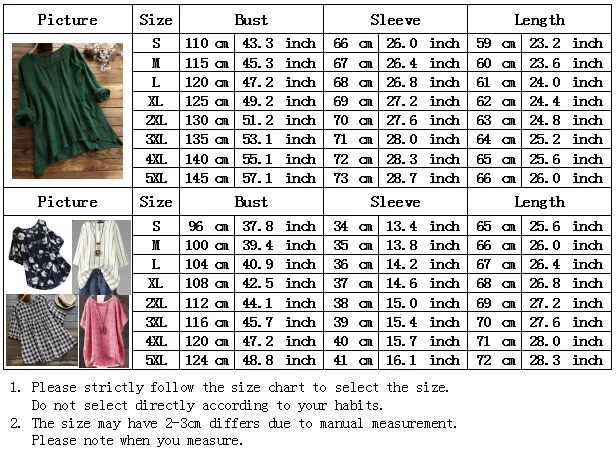 | Picture | Size | Bust | | Sleeve | | Length | |
|---|---|---|---|---|---|---|---|
| | S | 110 cm | 43.3 inch | 66 cm | 26.0 inch | 59 cm | 23.2 inch |
| | M | 115 cm | 45.3 inch | 67 cm | 26.4 inch | 60 cm | 23.6 inch |
| | L | 120 cm | 47.2 inch | 68 cm | 26.8 inch | 61 cm | 24.0 inch |
| | XL | 125 cm | 49.2 inch | 69 cm | 27.2 inch | 62 cm | 24.4 inch |
| | 2XL | 130 cm | 51.2 inch | 70 cm | 27.6 inch | 63 cm | 24.8 inch |
| | 3XL | 135 cm | 53.1 inch | 71 cm | 28.0 inch | 64 cm | 25.2 inch |
| | 4XL | 140 cm | 55.1 inch | 72 cm | 28.3 inch | 65 cm | 25.6 inch |
| | 5XL | 145 cm | 57.1 inch | 73 cm | 28.7 inch | 66 cm | 26.0 inch |
| Picture | Size | Bust | | Sleeve | | Length | |
| | S | 96 cm | 37.8 inch | 34 cm | 13.4 inch | 65 cm | 25.6 inch |
| | M | 100 cm | 39.4 inch | 35 cm | 13.8 inch | 66 cm | 26.0 inch |
| | L | 104 cm | 40.9 inch | 36 cm | 14.2 inch | 67 cm | 26.4 inch |
| | XL | 108 cm | 42.5 inch | 37 cm | 14.6 inch | 68 cm | 26.8 inch |
| | 2XL | 112 cm | 44.1 inch | 38 cm | 15.0 inch | 69 cm | 27.2 inch |
| | 3XL | 116 cm | 45.7 inch | 39 cm | 15.4 inch | 70 cm | 27.6 inch |
| | 4XL | 120 cm | 47.2 inch | 40 cm | 15.7 inch | 71 cm | 28.0 inch |
| | 5XL | 124 cm | 48.8 inch | 41 cm | 16.1 inch | 72 cm | 28.3 inch |

1. Please strictly follow the size chart to select the size. Do not select directly according to your habits.
2. The size may have 2-3cm differs due to manual measurement. Please note when you measure.